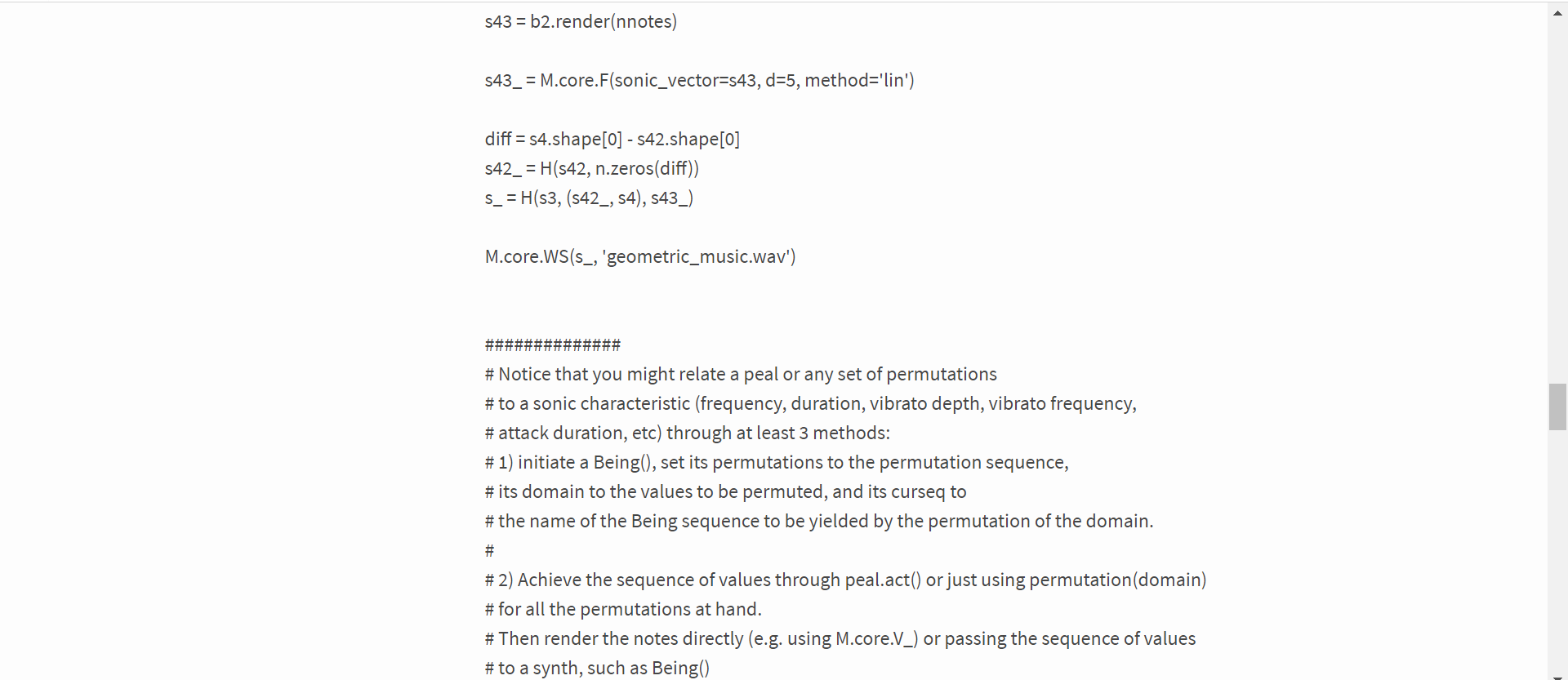 s43 = b2.render(nnotes)

s43_ = M.core.F(sonic_vector=s43, d=5, method='lin')

diff = s4.shape[0] - s42.shape[0]
s42_ = H(s42, n.zeros(diff))
s_ = H(s3, (s42_, s4), s43_)

M.core.WS(s_, 'geometric_music.wav')

##############
# Notice that you might relate a peal or any set of permutations
# to a sonic characteristic (frequency, duration, vibrato depth, vibrato frequency,
# attack duration, etc) through at least 3 methods:
# 1) initiate a Being(), set its permutations to the permutation sequence,
# its domain to the values to be permuted, and its curseq to
# the name of the Being sequence to be yielded by the permutation of the domain.
#
# 2) Achieve the sequence of values through peal.act() or just using permutation(domain)
# for all the permutations at hand.
# Then render the notes directly (e.g. using M.core.V_) or passing the sequence of values
# to a synth, such as Being()